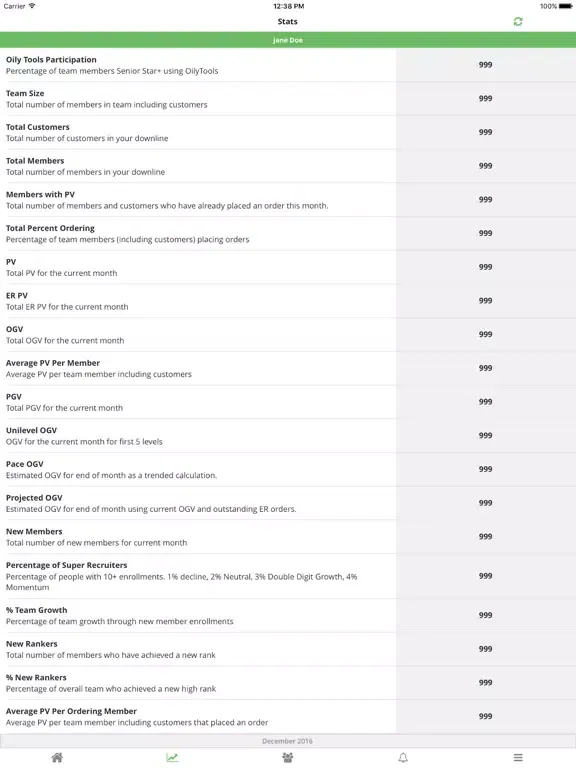 Carrier 12:38 PM 100%

Stats

Jane Doe

| | |
|---|---|
| **Oily Tools Participation** Percentage of team members Senior Star+ using OilyTools | 999 |
| **Team Size** Total number of members in team including customers | 999 |
| **Total Customers** Total number of customers in your downline | 999 |
| **Total Members** Total number of members in your downline | 999 |
| **Members with PV** Total number of members and customers who have already placed an order this month. | 999 |
| **Total Percent Ordering** Percentage of team members (including customers) placing orders | 999 |
| **PV** Total PV for the current month | 999 |
| **ER PV** Total ER PV for the current month | 999 |
| **OGV** Total OGV for the current month | 999 |
| **Average PV Per Member** Average PV per team member including customers | 999 |
| **PGV** Total PGV for the current month | 999 |
| **Unilevel OGV** OGV for the current month for first 5 levels | 999 |
| **Pace OGV** Estimated OGV for end of month as a trended calculation. | 999 |
| **Projected OGV** Estimated OGV for end of month using current OGV and outstanding ER orders. | 999 |
| **New Members** Total number of new members for current month | 999 |
| **Percentage of Super Recruiters** Percentage of people with 10+ enrollments. 1% decline, 2% Neutral, 3% Double Digit Growth, 4% Momentum | 999 |
| **% Team Growth** Percentage of team growth through new member enrollments | 999 |
| **New Rankers** Total number of members who have achieved a new rank | 999 |
| **% New Rankers** Percentage of overall team who achieved a new high rank | 999 |
| **Average PV Per Ordering Member** Average PV per team member including customers that placed an order | 999 |

December 2016